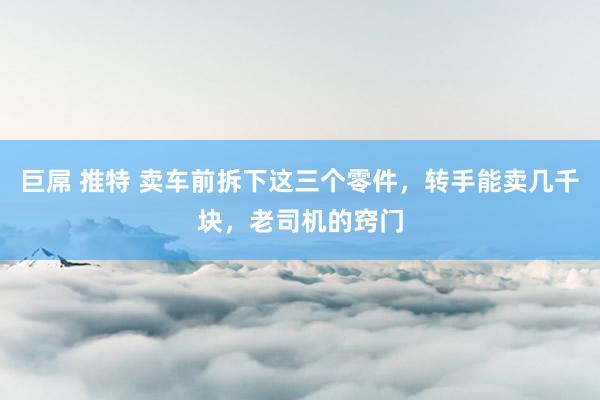 巨屌 推特 卖车前拆下这三个零件，转手能卖几千块，老司机的窍门